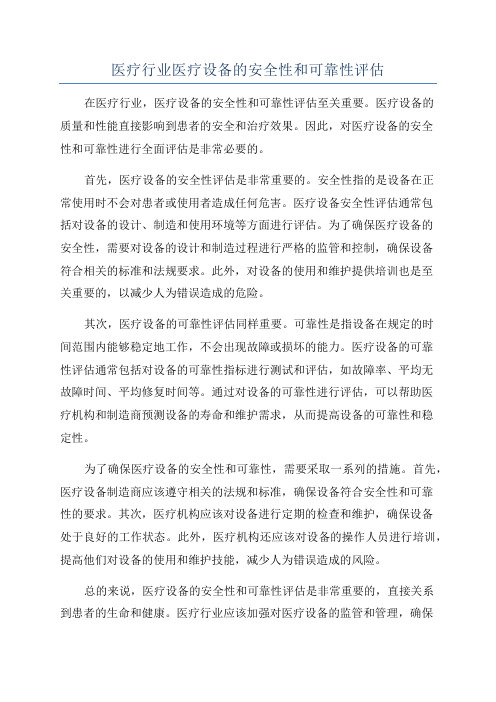 医疗行业医疗设备的安全性和可靠性评估

在医疗行业，医疗设备的安全性和可靠性评估至关重要。医疗设备的质量和性能直接影响到患者的安全和治疗效果。因此，对医疗设备的安全性和可靠性进行全面评估是非常必要的。

首先，医疗设备的安全性评估是非常重要的。安全性指的是设备在正常使用时不会对患者或使用者造成任何危害。医疗设备安全性评估通常包括对设备的设计、制造和使用环境等方面进行评估。为了确保医疗设备的安全性，需要对设备的设计和制造过程进行严格的监管和控制，确保设备符合相关的标准和法规要求。此外，对设备的使用和维护提供培训也是至关重要的，以减少人为错误造成的危险。

其次，医疗设备的可靠性评估同样重要。可靠性是指设备在规定的时间范围内能够稳定地工作，不会出现故障或损坏的能力。医疗设备的可靠性评估通常包括对设备的可靠性指标进行测试和评估，如故障率、平均无故障时间、平均修复时间等。通过对设备的可靠性进行评估，可以帮助医疗机构和制造商预测设备的寿命和维护需求，从而提高设备的可靠性和稳定性。

为了确保医疗设备的安全性和可靠性，需要采取一系列的措施。首先，医疗设备制造商应该遵守相关的法规和标准，确保设备符合安全性和可靠性的要求。其次，医疗机构应该对设备进行定期的检查和维护，确保设备处于良好的工作状态。此外，医疗机构还应该对设备的操作人员进行培训，提高他们对设备的使用和维护技能，减少人为错误造成的风险。

总的来说，医疗设备的安全性和可靠性评估是非常重要的，直接关系到患者的生命和健康。医疗行业应该加强对医疗设备的监管和管理，确保